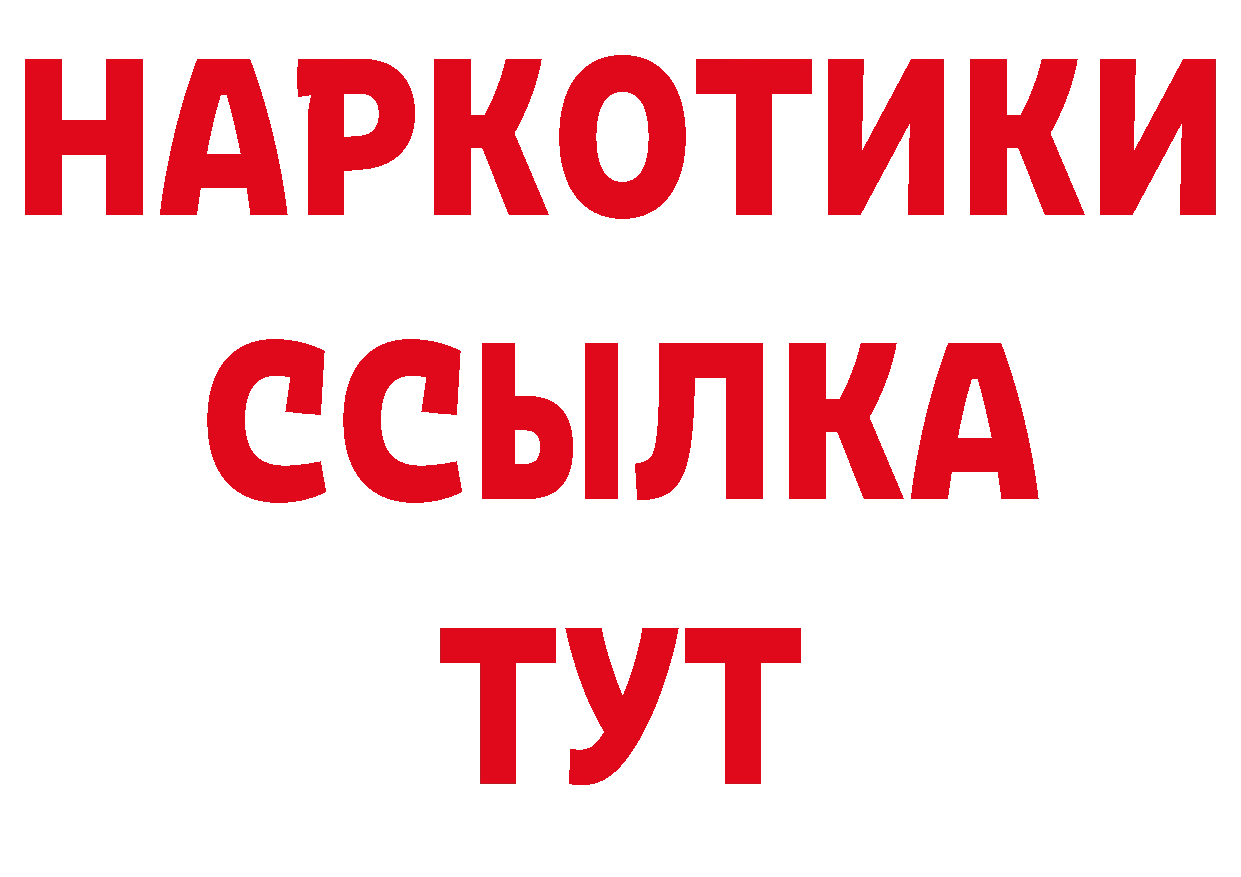 НАРКОТИКИ ССЫЛКА ТУТ